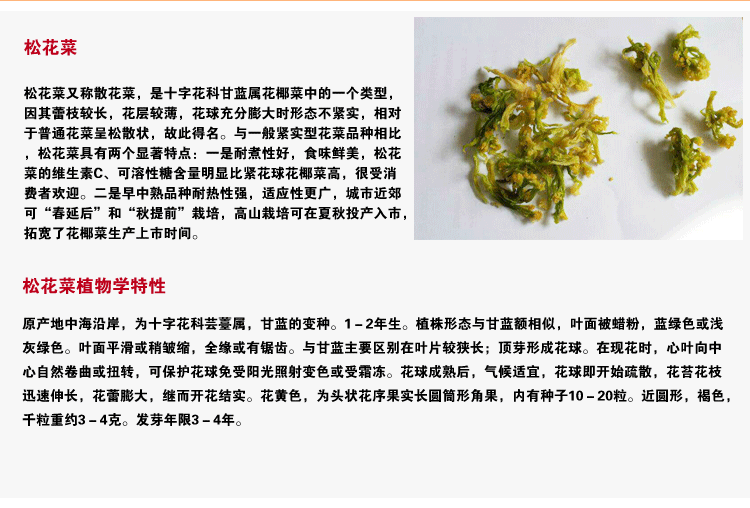 松花菜

松花菜又称散花菜，是十字花科甘蓝属花椰菜中的一个类型，因其蕾枝较长，花层较薄，花球充分膨大时形态不紧实，相对于普通花菜呈松散状，故此得名。与一般紧实型花菜品种相比，松花菜具有两个显著特点：一是耐煮性好，食味鲜美，松花菜的维生素C、可溶性糖含量明显比紧花球花椰菜高，很受消费者欢迎。二是早中熟品种耐热性强，适应性更广，城市近郊可“春延后”和“秋提前”栽培，高山栽培可在夏秋投产入市，拓宽了花椰菜生产上市时间。

松花菜植物学特性

原产地中海沿岸，为十字花科芸薹属，甘蓝的变种。1－2年生。植株形态与甘蓝额相似，叶面被蜡粉，蓝绿色或浅灰绿色。叶面平滑或稍皱缩，全缘或有锯齿。与甘蓝主要区别在叶片较狭长；顶芽形成花球。在现花时，心叶向中心自然卷曲或扭转，可保护花球免受阳光照射变色或受霜冻。花球成熟后，气候适宜，花球即开始疏散，花苔花枝迅速伸长，花蕾膨大，继而开花结实。花黄色，为头状花序果实长圆筒形角果，内有种子10－20粒。近圆形，褐色，千粒重约3－4克。发芽年限3－4年。